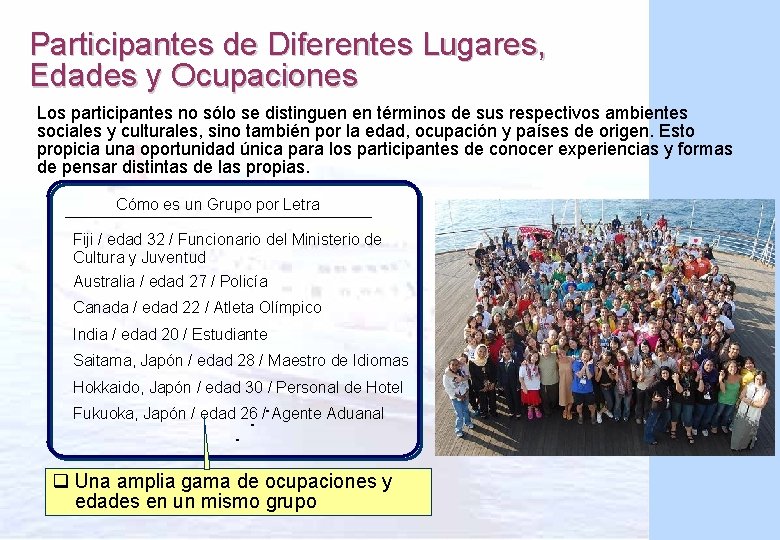 Participantes de Diferentes Lugares, Edades y Ocupaciones

Los participantes no sólo se distinguen en términos de sus respectivos ambientes sociales y culturales, sino también por la edad, ocupación y países de origen. Esto propicia una oportunidad única para los participantes de conocer experiencias y formas de pensar distintas de las propias.

Cómo es un Grupo por Letra

Fiji / edad 32 / Funcionario del Ministerio de Cultura y Juventud

Australia / edad 27 / Policía

Canada / edad 22 / Atleta Olímpico

India / edad 20 / Estudiante

Saitama, Japón / edad 28 / Maestro de Idiomas

Hokkaido, Japón / edad 30 / Personal de Hotel

Fukuoka, Japón / edad 26 / Agente Aduanal

☐ Una amplia gama de ocupaciones y edades en un mismo grupo